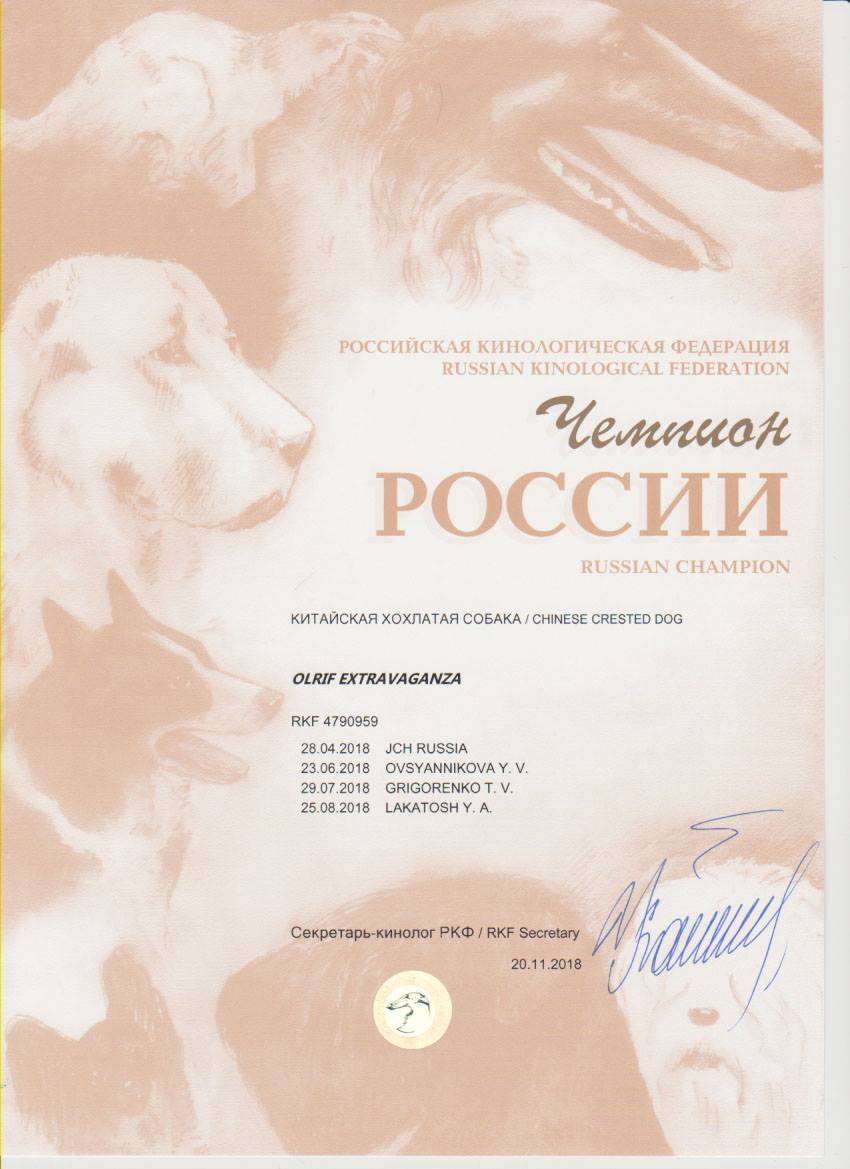 РОССИЙСКАЯ КИНОЛОГИЧЕСКАЯ ФЕДЕРАЦИЯ
RUSSIAN KINOLOGICAL FEDERATION

Чемпион
РОССИИ

RUSSIAN CHAMPION

КИТАЙСКАЯ ХОХЛАТАЯ СОБАКА / CHINESE CRESTED DOG

OLRIF EXTRAVAGANZA

RKF 4790959

28.04.2018 JCH RUSSIA
23.06.2018 OVSYANNIKOVA Y. V.
29.07.2018 GRIGORENKO T. V.
25.08.2018 LAKATOSH Y. A.

Секретарь-кинолог РКФ / RKF Secretary

20.11.2018